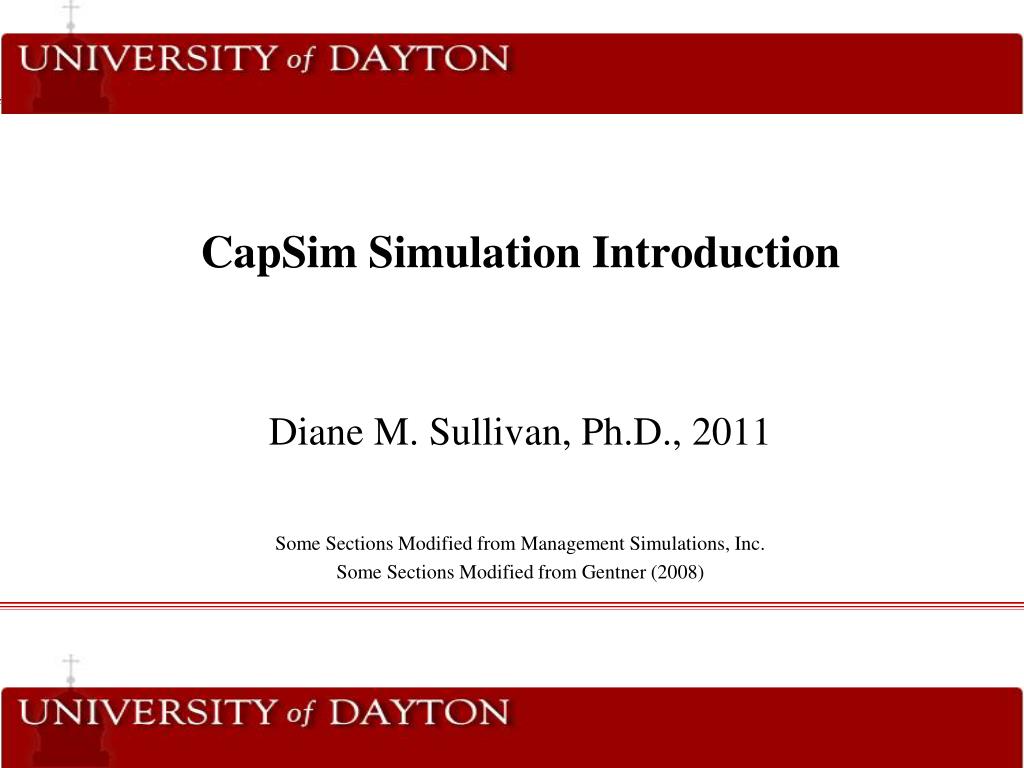 UNIVERSITY of DAYTON

CapSim Simulation Introduction

Diane M. Sullivan, Ph.D., 2011

Some Sections Modified from Management Simulations, Inc.
Some Sections Modified from Gentner (2008)

UNIVERSITY of DAYTON